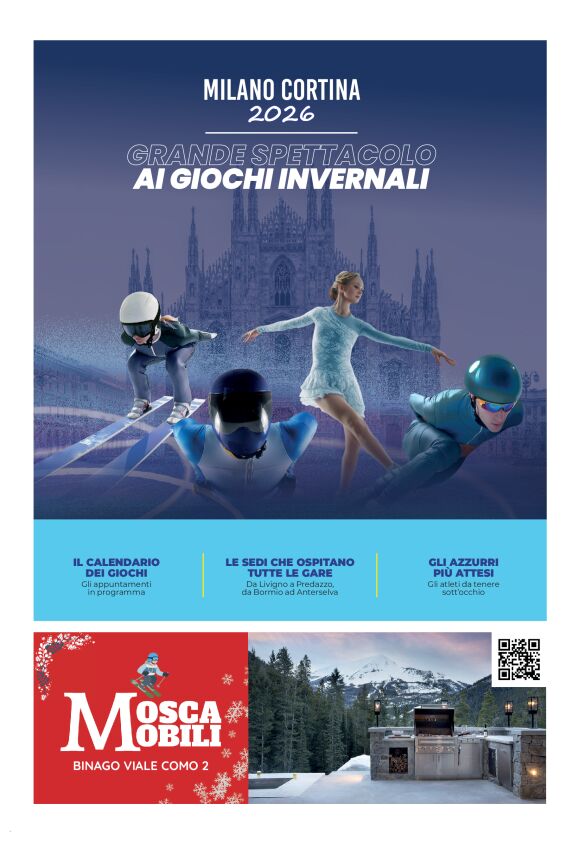 MILANO CORTINA
2026

GRANDE SPETTACOLO
AI GIOCHI INVERNALI

IL CALENDARIO DEI GIOCHI
Gli appuntamenti in programma

LE SEDI CHE OSPITANO TUTTE LE GARE
Da Livigno a Predazzo, da Bormio ad Anterselva

GLI AZZURRI PIÙ ATTESI
Gli atleti da tenere sott'occhio

MOSCA MOBILI
BINAGO VIALE COMO 2